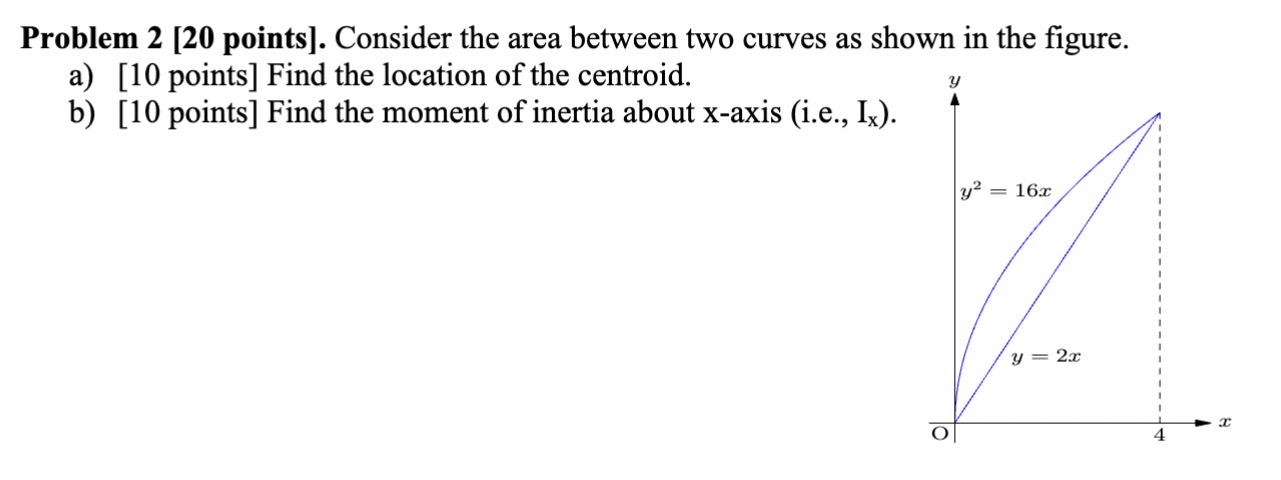 **Problem 2 [20 points].** Consider the area between two curves as shown in the figure.
a) [10 points] Find the location of the centroid.
b) [10 points] Find the moment of inertia about x-axis (i.e., $I_x$).

$y$

$y^2 = 16x$

$y = 2x$

O

4

$x$